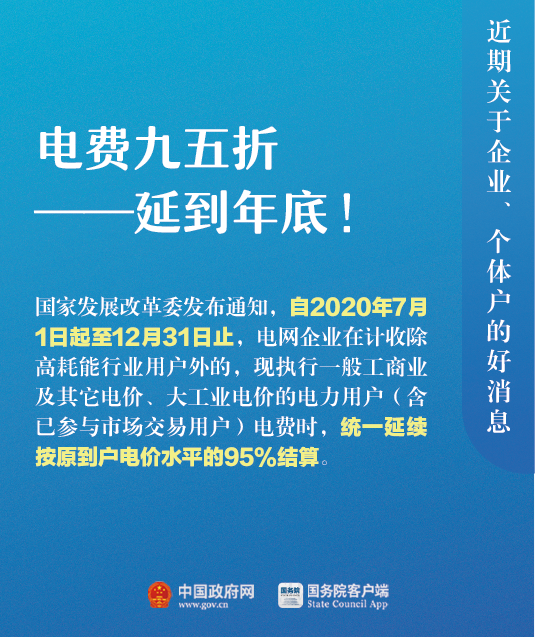 近期关于企业、个体户的好消息

电费九五折
——延到年底！

国家发展改革委发布通知，自2020年7月1日起至12月31日止，电网企业在计收除高耗能行业用户外的，现执行一般工商业及其它电价、大工业电价的电力用户（含已参与市场交易用户）电费时，统一延续按原到户电价水平的95%结算。

中国政府网
www.gov.cn
国务院
国务院客户端
State Council App